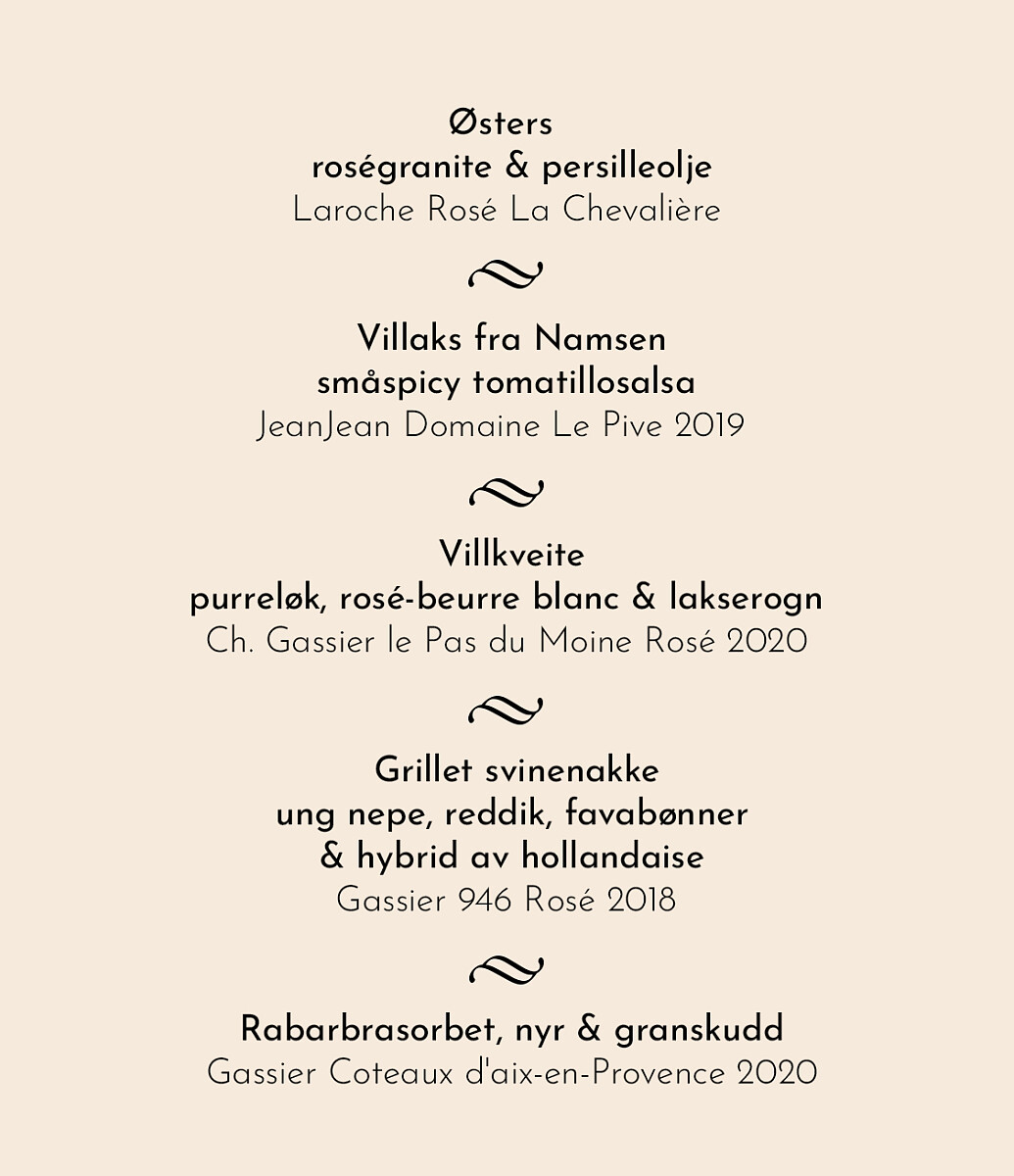 Østers
roségranite & persilleolje
Laroche Rosé La Chevalière

Villaks fra Namsen
småspicy tomatillosalsa
JeanJean Domaine Le Pive 2019

Villkveite
purreløk, rosé-beurre blanc & lakserogn
Ch. Gassier le Pas du Moine Rosé 2020

Grillet svinenakke
ung nepe, reddik, favabønner
& hybrid av hollandaise
Gassier 946 Rosé 2018

Rabarbrasorbet, nyr & granskudd
Gassier Coteaux d'aix-en-Provence 2020